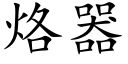 烙器